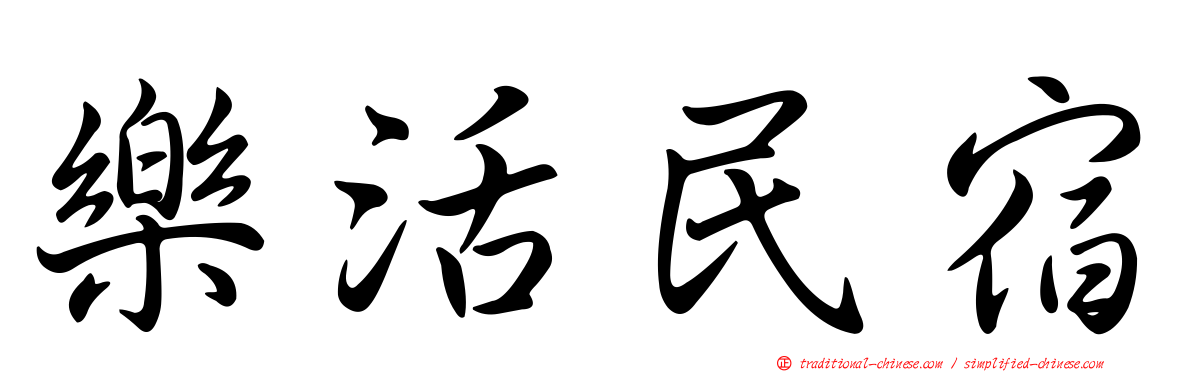 樂活民宿

正 traditional-chinese.com / simplified-chinese.com